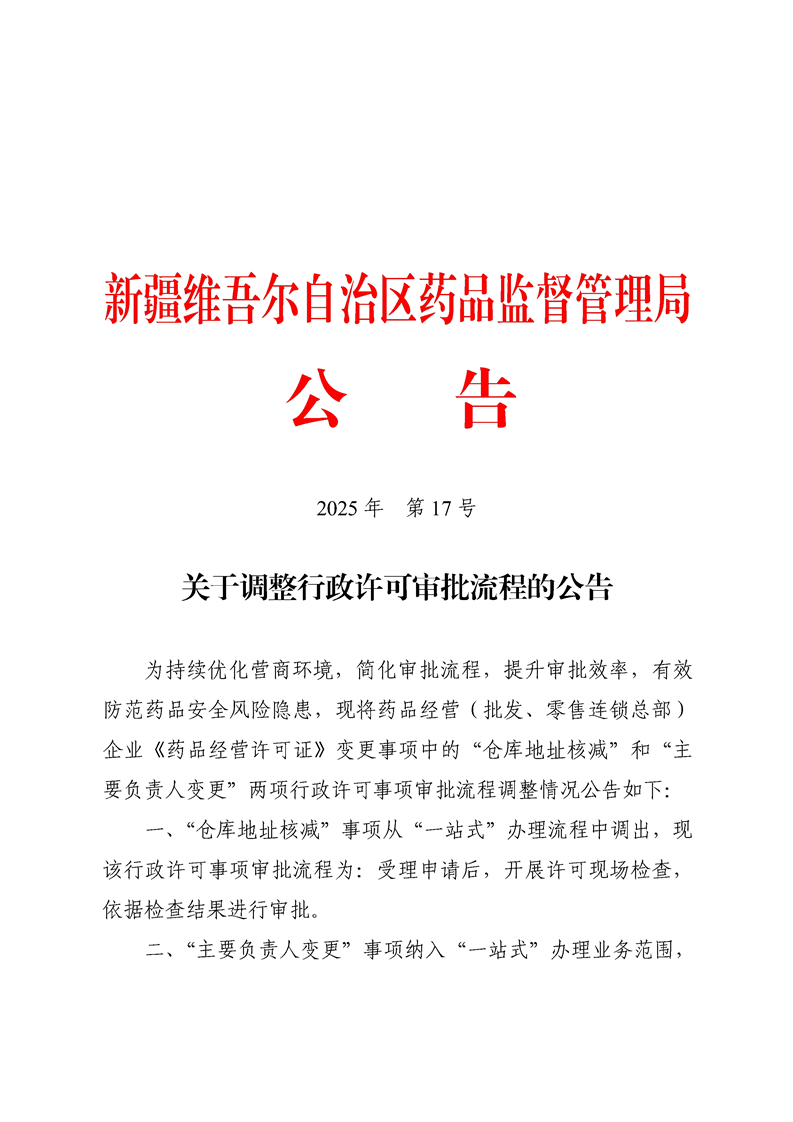 新疆维吾尔自治区药品监督管理局

公　　告

2025 年　第 17 号

关于调整行政许可审批流程的公告

为持续优化营商环境，简化审批流程，提升审批效率，有效防范药品安全风险隐患，现将药品经营（批发、零售连锁总部）企业《药品经营许可证》变更事项中的“仓库地址核减”和“主要负责人变更”两项行政许可事项审批流程调整情况公告如下:

一、“仓库地址核减”事项从“一站式”办理流程中调出，现该行政许可事项审批流程为：受理申请后，开展许可现场检查，依据检查结果进行审批。

二、“主要负责人变更”事项纳入“一站式”办理业务范围，